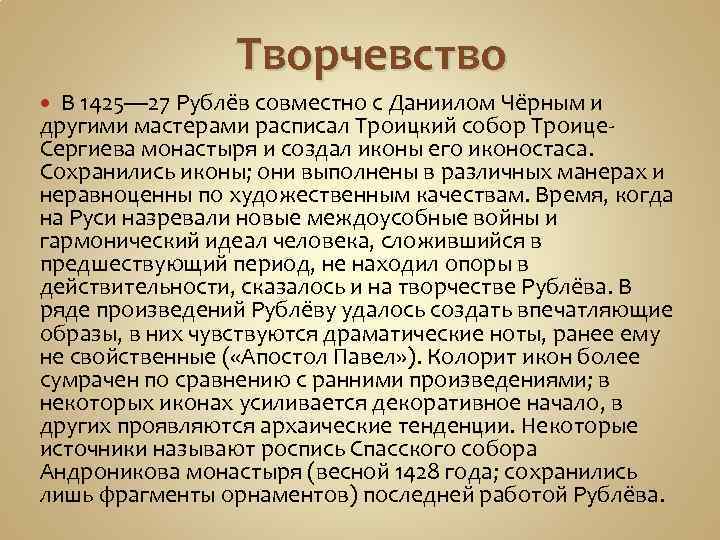 Творчевство

В 1425—27 Рублёв совместно с Даниилом Чёрным и другими мастерами расписал Троицкий собор Троице-Сергиева монастыря и создал иконы его иконостаса. Сохранились иконы; они выполнены в различных манерах и неравноценны по художественным качествам. Время, когда на Руси назревали новые междоусобные войны и гармонический идеал человека, сложившийся в предшествующий период, не находил опоры в действительности, сказалось и на творчестве Рублёва. В ряде произведений Рублёву удалось создать впечатляющие образы, в них чувствуются драматические ноты, ранее ему не свойственные («Апостол Павел»). Колорит икон более сумрачен по сравнению с ранними произведениями; в некоторых иконах усиливается декоративное начало, в других проявляются архаические тенденции. Некоторые источники называют роспись Спасского собора Андроникова монастыря (весной 1428 года; сохранились лишь фрагменты орнаментов) последней работой Рублёва.